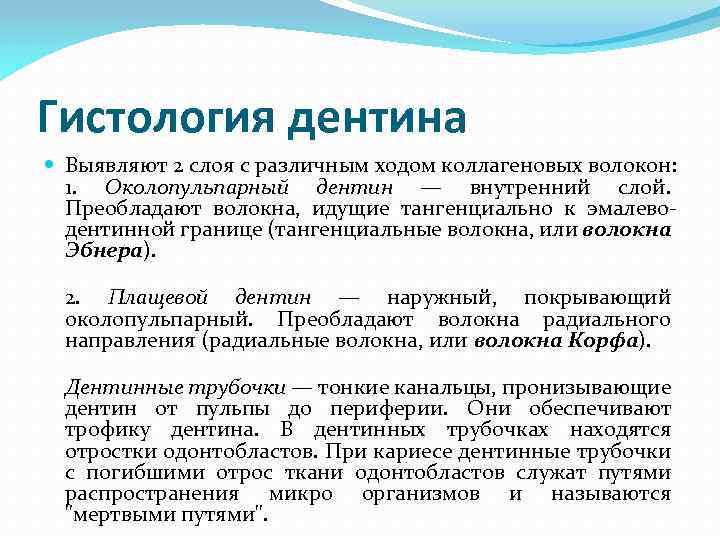 Гистология дентина

Выявляют 2 слоя с различным ходом коллагеновых волокон:
1. Околопульпарный дентин — внутренний слой. Преобладают волокна, идущие тангенциально к эмалево-дентинной границе (тангенциальные волокна, или волокна Эбнера).

2. Плащевой дентин — наружный, покрывающий околопульпарный. Преобладают волокна радиального направления (радиальные волокна, или волокна Корфа).

Дентинные трубочки — тонкие канальцы, пронизывающие дентин от пульпы до периферии. Они обеспечивают трофику дентина. В дентинных трубочках находятся отростки одонтобластов. При кариесе дентинные трубочки с погибшими отрос ткани одонтобластов служат путями распространения микро организмов и называются "мертвыми путями".